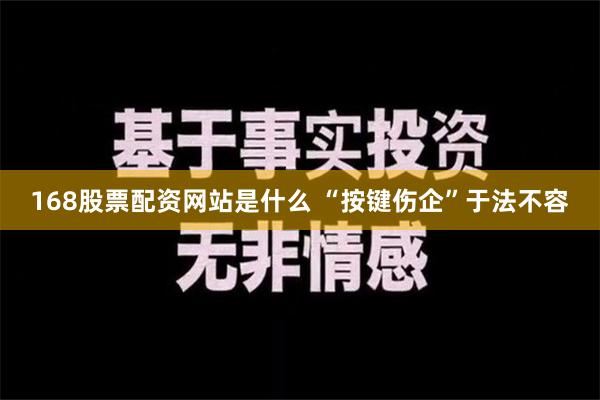 基于事实投资

168股票配资网站是什么 “按键伤企”于法不容

无非情感